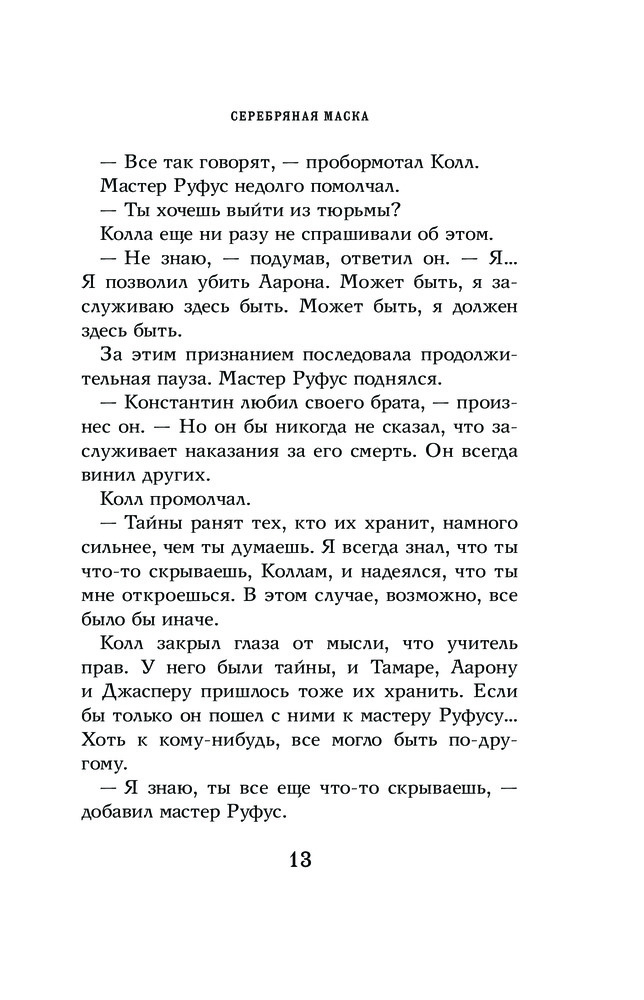 СЕРЕБРЯНАЯ МАСКА

— Все так говорят, — пробормотал Колл.

Мастер Руфус недолго помолчал.

— Ты хочешь выйти из тюрьмы?

Колла еще ни разу не спрашивали об этом.

— Не знаю, — подумав, ответил он. — Я... Я позволил убить Аарона. Может быть, я заслуживаю здесь быть. Может быть, я должен здесь быть.

За этим признанием последовала продолжительная пауза. Мастер Руфус поднялся.

— Константин любил своего брата, — произнес он. — Но он бы никогда не сказал, что заслуживает наказания за его смерть. Он всегда винил других.

Колл промолчал.

— Тайны ранят тех, кто их хранит, намного сильнее, чем ты думаешь. Я всегда знал, что ты что-то скрываешь, Коллам, и надеялся, что ты мне откроешься. В этом случае, возможно, все было бы иначе.

Колл закрыл глаза от мысли, что учитель прав. У него были тайны, и Тамаре, Аарону и Джасперу пришлось тоже их хранить. Если бы только он пошел с ними к мастеру Руфусу... Хоть к кому-нибудь, все могло быть по-другому.

— Я знаю, ты все еще что-то скрываешь, — добавил мастер Руфус.

13